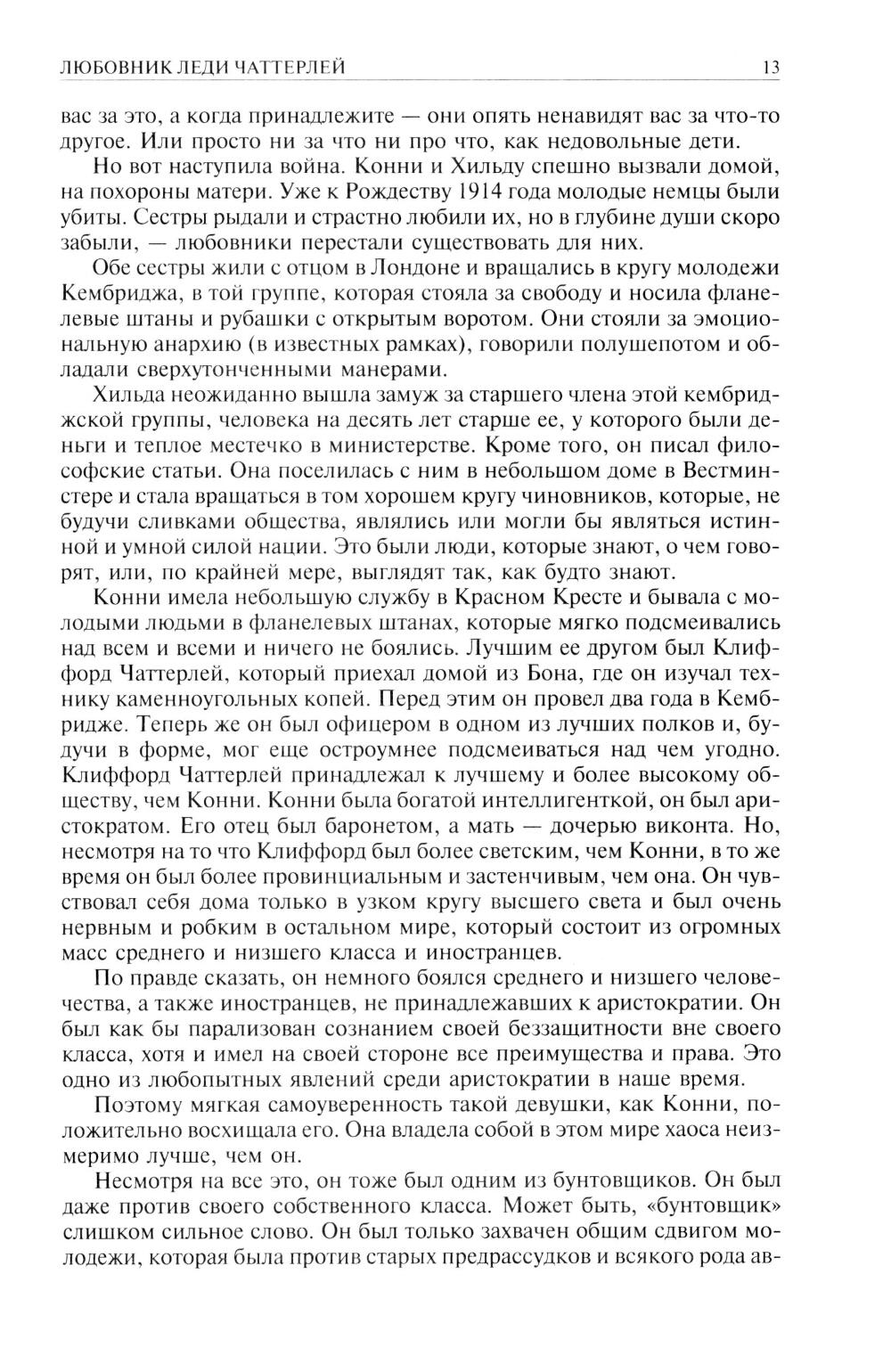 ЛЮБОВНИК ЛЕДИ ЧАТТЕРЛЕЙ

13

вас за это, а когда принадлежите — они опять ненавидят вас за что-то другое. Или просто ни за что ни про что, как недовольные дети.

Но вот наступила война. Конни и Хильду спешно вызвали домой, на похороны матери. Уже к Рождеству 1914 года молодые немцы были убиты. Сестры рыдали и страстно любили их, но в глубине души скоро забыли, — любовники перестали существовать для них.

Обе сестры жили с отцом в Лондоне и вращались в кругу молодежи Кембриджа, в той группе, которая стояла за свободу и носила фланелевые штаны и рубашки с открытым воротом. Они стояли за эмоциональную анархию (в известных рамках), говорили полушепотом и обладали сверхутонченными манерами.

Хильда неожиданно вышла замуж за старшего члена этой кембриджской группы, человека на десять лет старше ее, у которого были деньги и теплое местечко в министерстве. Кроме того, он писал философские статьи. Она поселилась с ним в небольшом доме в Вестминстере и стала вращаться в том хорошем кругу чиновников, которые, не будучи сливками общества, являлись или могли бы являться истинной и умной силой нации. Это были люди, которые знают, о чем говорят, или, по крайней мере, выглядят так, как будто знают.

Конни имела небольшую службу в Красном Кресте и бывала с молодыми людьми в фланелевых штанах, которые мягко подсмеивались над всем и всеми и ничего не боялись. Лучшим ее другом был Клиффорд Чаттерлей, который приехал домой из Бона, где он изучал технику каменноугольных копей. Перед этим он провел два года в Кембридже. Теперь же он был офицером в одном из лучших полков и, будучи в форме, мог еще остроумнее подсмеиваться над чем угодно. Клиффорд Чаттерлей принадлежал к лучшему и более высокому обществу, чем Конни. Конни была богатой интеллигенткой, он был аристократом. Его отец был баронетом, а мать — дочерью виконта. Но, несмотря на то что Клиффорд был более светским, чем Конни, в то же время он был более провинциальным и застенчивым, чем она. Он чувствовал себя дома только в узком кругу высшего света и был очень нервным и робким в остальном мире, который состоит из огромных масс среднего и низшего класса и иностранцев.

По правде сказать, он немного боялся среднего и низшего человечества, а также иностранцев, не принадлежавших к аристократии. Он был как бы парализован сознанием своей беззащитности вне своего класса, хотя и имел на своей стороне все преимущества и права. Это одно из любопытных явлений среди аристократии в наше время.

Поэтому мягкая самоуверенность такой девушки, как Конни, положительно восхищала его. Она владела собой в этом мире хаоса неизмеримо лучше, чем он.

Несмотря на все это, он тоже был одним из бунтовщиков. Он был даже против своего собственного класса. Может быть, «бунтовщик» слишком сильное слово. Он был только захвачен общим сдвигом молодежи, которая была против старых предрассудков и всякого рода ав-